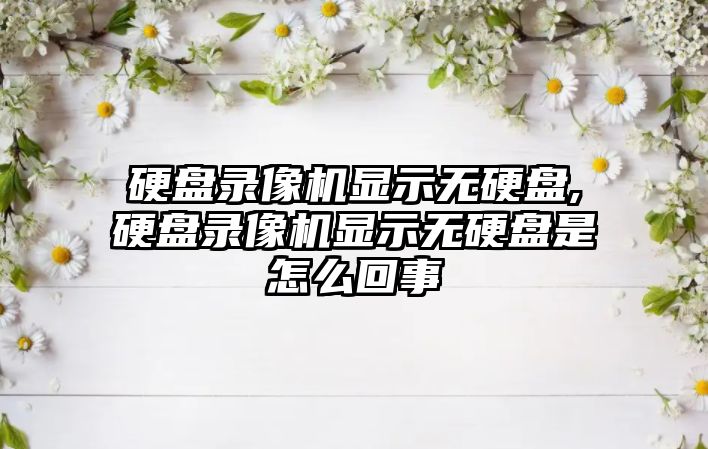 硬盘录像机显示无硬盘,硬盘录像机显示无硬盘是怎么回事